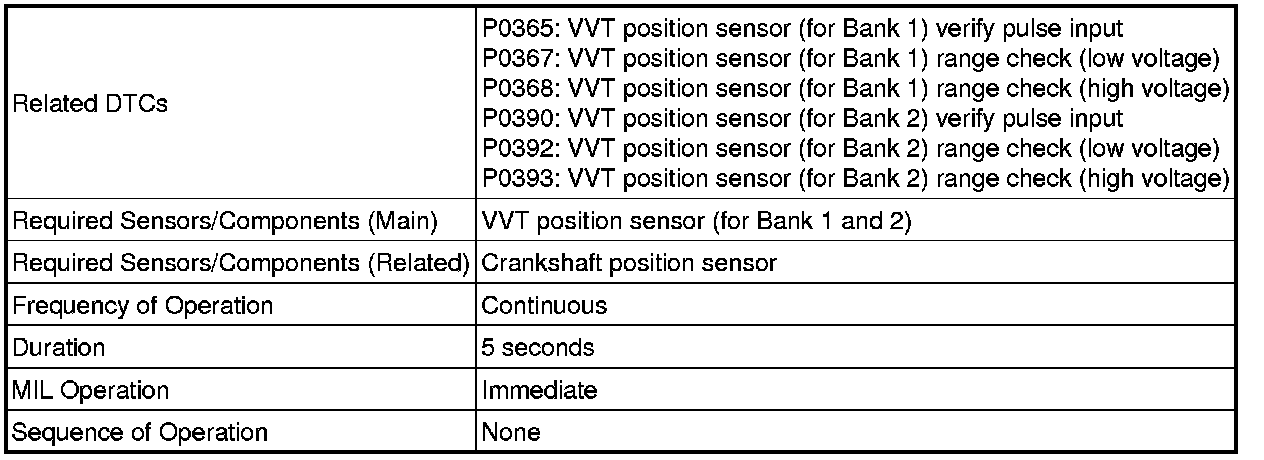 | | |
|---|---|
| Related DTCs | P0365: VVT position sensor (for Bank 1) verify pulse input<br>P0367: VVT position sensor (for Bank 1) range check (low voltage)<br>P0368: VVT position sensor (for Bank 1) range check (high voltage)<br>P0390: VVT position sensor (for Bank 2) verify pulse input<br>P0392: VVT position sensor (for Bank 2) range check (low voltage)<br>P0393: VVT position sensor (for Bank 2) range check (high voltage) |
| Required Sensors/Components (Main) | VVT position sensor (for Bank 1 and 2) |
| Required Sensors/Components (Related) | Crankshaft position sensor |
| Frequency of Operation | Continuous |
| Duration | 5 seconds |
| MIL Operation | Immediate |
| Sequence of Operation | None |